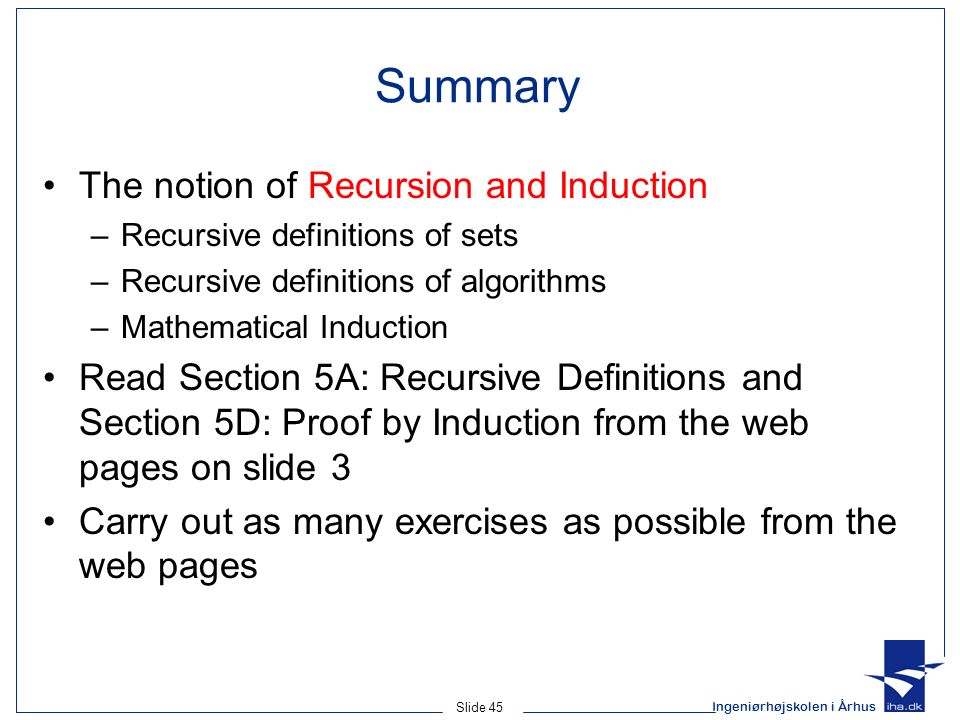 Summary

• The notion of Recursion and Induction
– Recursive definitions of sets
– Recursive definitions of algorithms
– Mathematical Induction
• Read Section 5A: Recursive Definitions and Section 5D: Proof by Induction from the web pages on slide 3
• Carry out as many exercises as possible from the web pages

Slide 45

Ingeniørhøjskolen i Århus

iha.dk